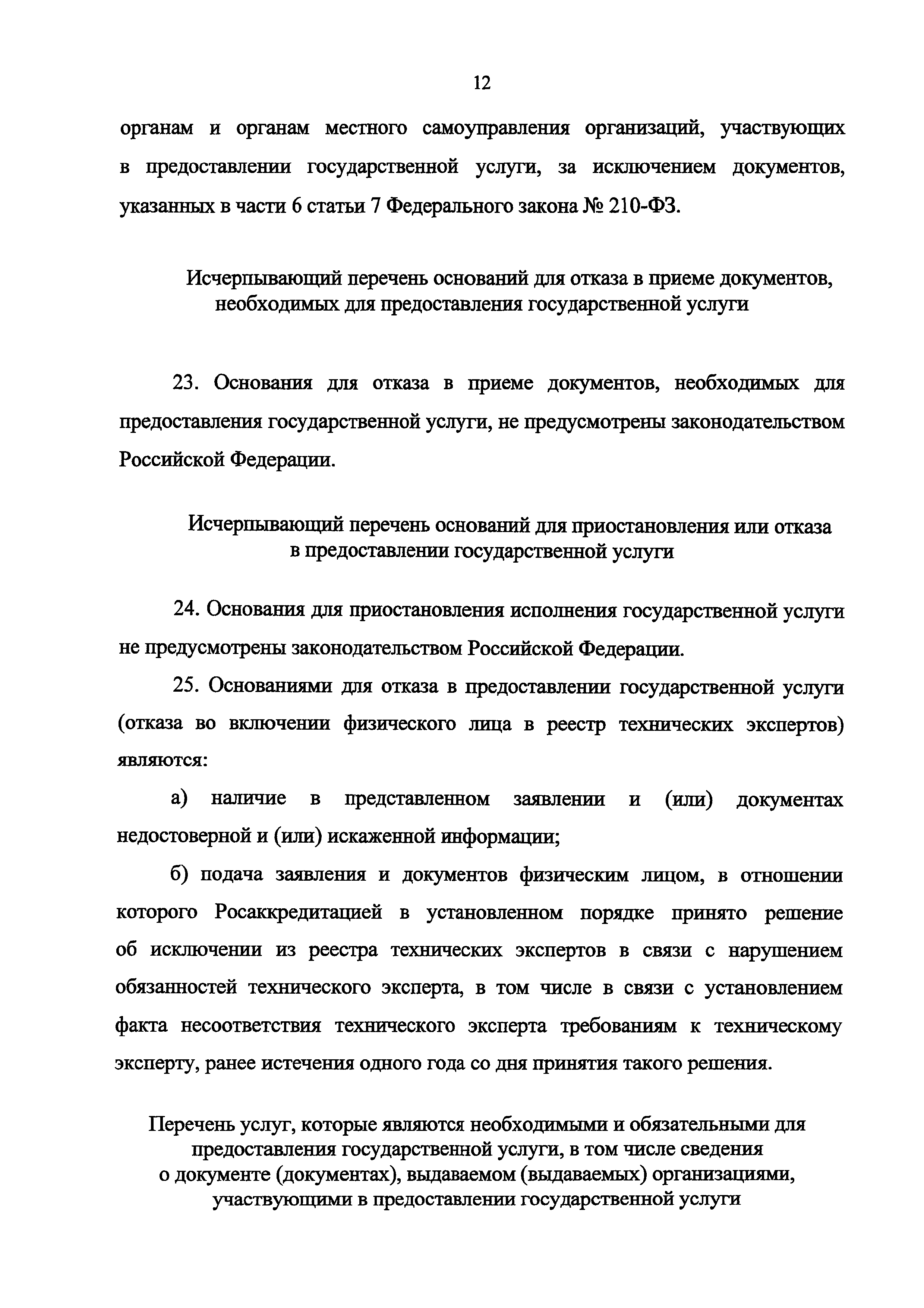 12

органам и органам местного самоуправления организаций, участвующих в предоставлении государственной услуги, за исключением документов, указанных в части 6 статьи 7 Федерального закона № 210-ФЗ.

Исчерпывающий перечень оснований для отказа в приеме документов, необходимых для предоставления государственной услуги

23. Основания для отказа в приеме документов, необходимых для предоставления государственной услуги, не предусмотрены законодательством Российской Федерации.

Исчерпывающий перечень оснований для приостановления или отказа в предоставлении государственной услуги

24. Основания для приостановления исполнения государственной услуги не предусмотрены законодательством Российской Федерации.

25. Основаниями для отказа в предоставлении государственной услуги (отказа во включении физического лица в реестр технических экспертов) являются:

а) наличие в представленном заявлении и (или) документах недостоверной и (или) искаженной информации;

б) подача заявления и документов физическим лицом, в отношении которого Росаккредитацией в установленном порядке принято решение об исключении из реестра технических экспертов в связи с нарушением обязанностей технического эксперта, в том числе в связи с установлением факта несоответствия технического эксперта требованиям к техническому эксперту, ранее истечения одного года со дня принятия такого решения.

Перечень услуг, которые являются необходимыми и обязательными для предоставления государственной услуги, в том числе сведения о документе (документах), выдаваемом (выдаваемых) организациями, участвующими в предоставлении государственной услуги